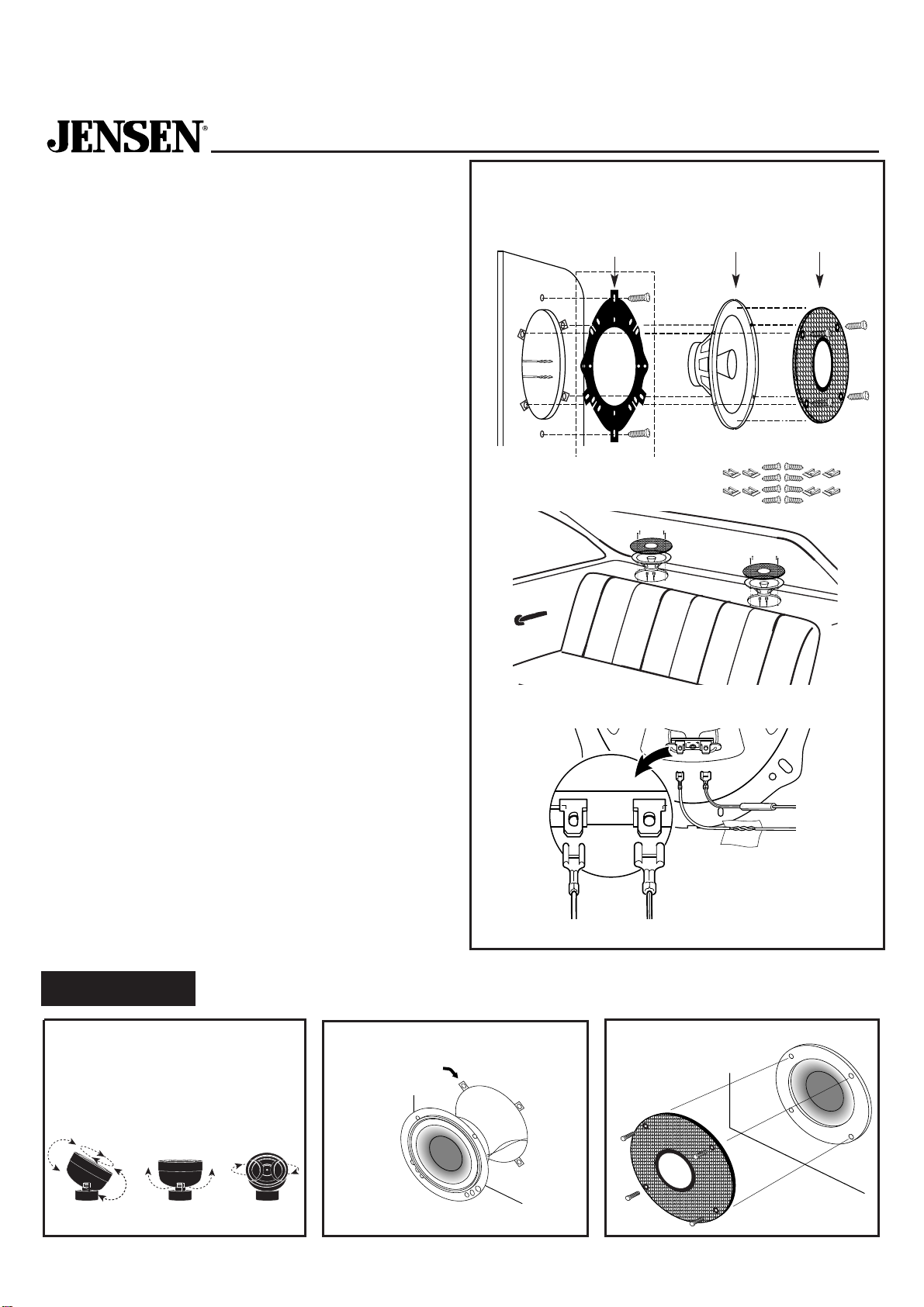 JENSEN®